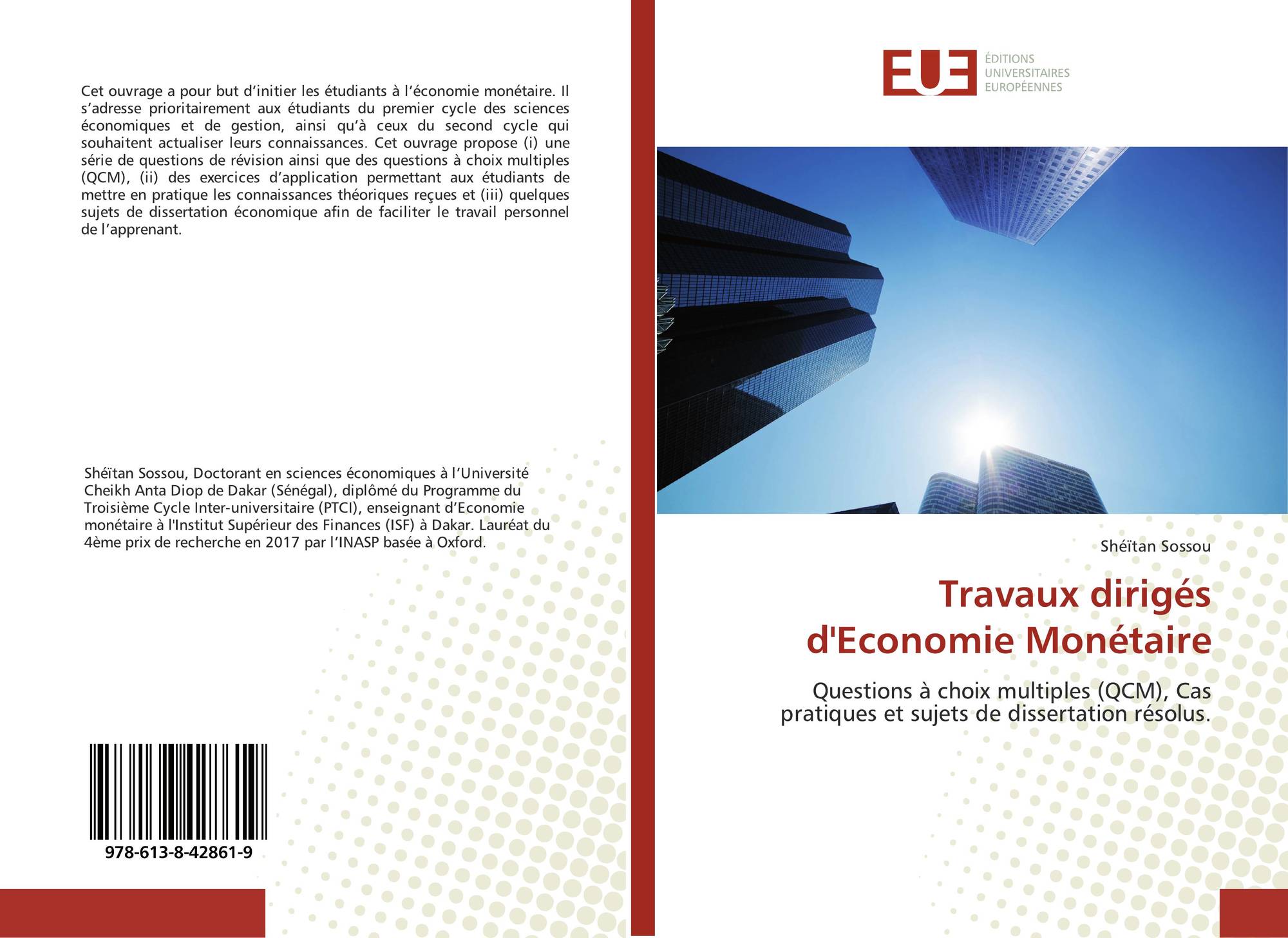 Cet ouvrage a pour but d’initier les étudiants à l’économie monétaire. Il s’adresse prioritairement aux étudiants du premier cycle des sciences économiques et de gestion, ainsi qu’à ceux du second cycle qui souhaitent actualiser leurs connaissances. Cet ouvrage propose (i) une série de questions de révision ainsi que des questions à choix multiples (QCM), (ii) des exercices d’application permettant aux étudiants de mettre en pratique les connaissances théoriques reçues et (iii) quelques sujets de dissertation économique afin de faciliter le travail personnel de l’apprenant.

Shéïtan Sossou, Doctorant en sciences économiques à l’Université Cheikh Anta Diop de Dakar (Sénégal), diplômé du Programme du Troisième Cycle Inter-universitaire (PTCI), enseignant d’Economie monétaire à l'Institut Supérieur des Finances (ISF) à Dakar. Lauréat du 4ème prix de recherche en 2017 par l’INASP basée à Oxford.

978-613-8-42861-9

EUE
ÉDITIONS UNIVERSITAIRES EUROPÉENNES

Shéïtan Sossou

Travaux dirigés d'Economie Monétaire

Questions à choix multiples (QCM), Cas pratiques et sujets de dissertation résolus.